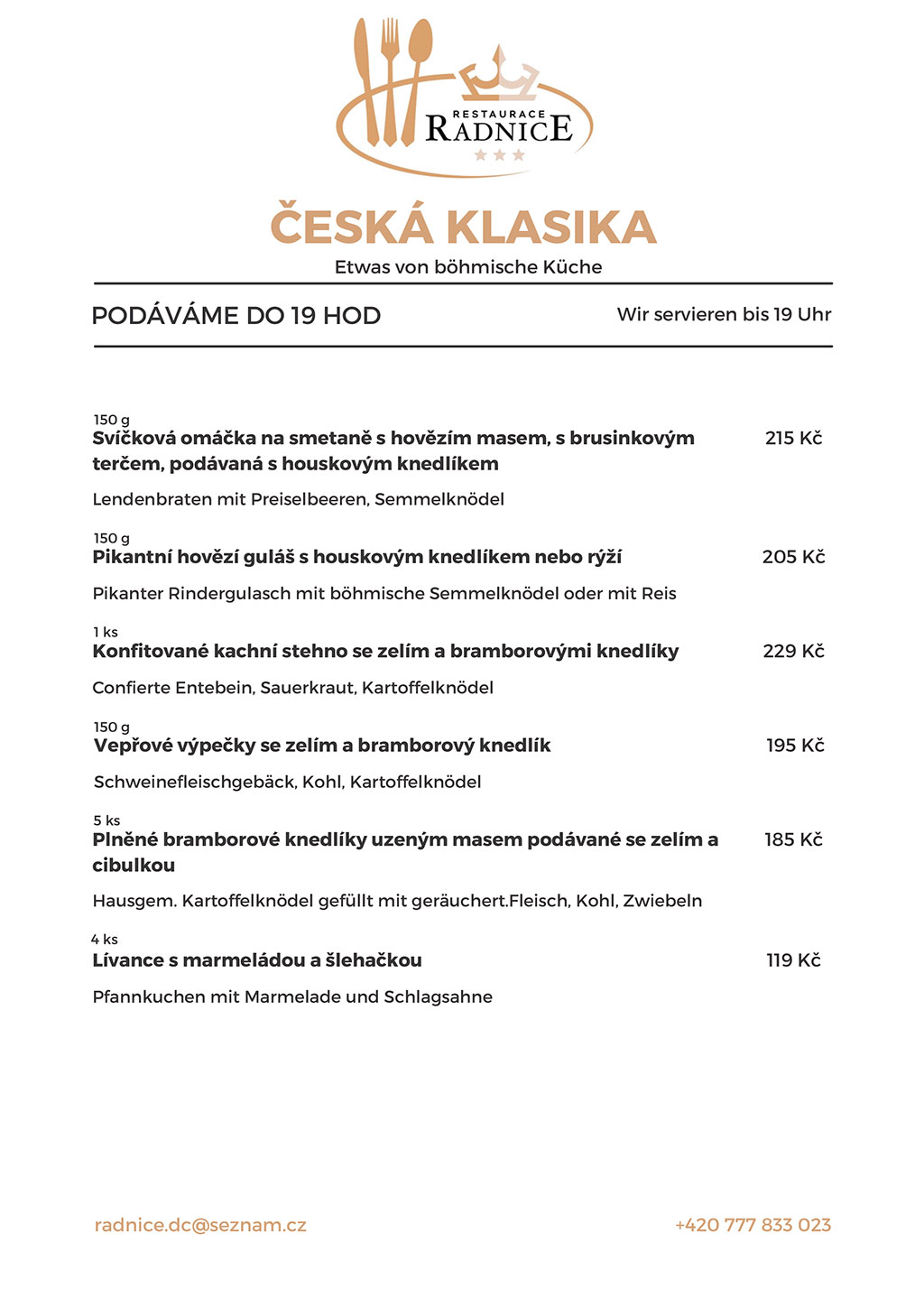 RESTAURACE
RADNICE

ČESKÁ KLASIKA

Etwas von böhmische Küche

PODÁVÁME DO 19 HOD

Wir servieren bis 19 Uhr

150 g
Svíčková omáčka na smetaně s hovězím masem, s brusinkovým terčem, podávaná s houskovým knedlíkem 215 Kč

Lendenbraten mit Preiselbeeren, Semmelknödel

150 g
Pikantní hovězí guláš s houskovým knedlíkem nebo rýží 205 Kč

Pikanter Rindergulasch mit böhmische Semmelknödel oder mit Reis

1 ks
Konfitované kachní stehno se zelím a bramborovými knedlíky 229 Kč

Confierte Entebein, Sauerkraut, Kartoffelknödel

150 g
Vepřové výpečky se zelím a bramborový knedlík 195 Kč

Schweinefleischgebäck, Kohl, Kartoffelknödel

5 ks
Plněné bramborové knedlíky uzeným masem podávané se zelím a cibulkou 185 Kč

Hausgem. Kartoffelknödel gefüllt mit geräuchert.Fleisch, Kohl, Zwiebeln

4 ks
Lívance s marmeládou a šlehačkou 119 Kč

Pfannkuchen mit Marmelade und Schlagsahne

radnice.dc@seznam.cz

+420 777 833 023